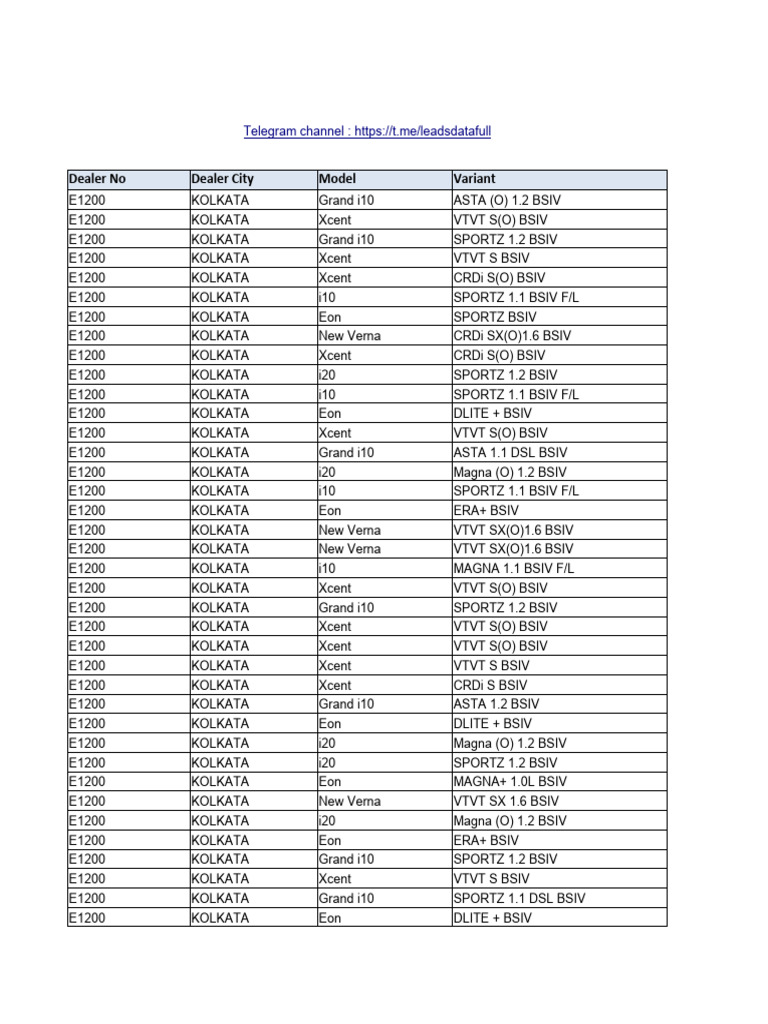 Telegram channel : https://t.me/leadsdatafull

| Dealer No | Dealer City | Model | Variant |
|---|---|---|---|
| E1200 | KOLKATA | Grand i10 | ASTA (O) 1.2 BSIV |
| E1200 | KOLKATA | Xcent | VTVT S(O) BSIV |
| E1200 | KOLKATA | Grand i10 | SPORTZ 1.2 BSIV |
| E1200 | KOLKATA | Xcent | VTVT S BSIV |
| E1200 | KOLKATA | Xcent | CRDi S(O) BSIV |
| E1200 | KOLKATA | i10 | SPORTZ 1.1 BSIV F/L |
| E1200 | KOLKATA | Eon | SPORTZ BSIV |
| E1200 | KOLKATA | New Verna | CRDi SX(O)1.6 BSIV |
| E1200 | KOLKATA | Xcent | CRDi S(O) BSIV |
| E1200 | KOLKATA | i20 | SPORTZ 1.2 BSIV |
| E1200 | KOLKATA | i10 | SPORTZ 1.1 BSIV F/L |
| E1200 | KOLKATA | Eon | DLITE + BSIV |
| E1200 | KOLKATA | Xcent | VTVT S(O) BSIV |
| E1200 | KOLKATA | Grand i10 | ASTA 1.1 DSL BSIV |
| E1200 | KOLKATA | i20 | Magna (O) 1.2 BSIV |
| E1200 | KOLKATA | i10 | SPORTZ 1.1 BSIV F/L |
| E1200 | KOLKATA | Eon | ERA+ BSIV |
| E1200 | KOLKATA | New Verna | VTVT SX(O)1.6 BSIV |
| E1200 | KOLKATA | New Verna | VTVT SX(O)1.6 BSIV |
| E1200 | KOLKATA | i10 | MAGNA 1.1 BSIV F/L |
| E1200 | KOLKATA | Xcent | VTVT S(O) BSIV |
| E1200 | KOLKATA | Grand i10 | SPORTZ 1.2 BSIV |
| E1200 | KOLKATA | Xcent | VTVT S(O) BSIV |
| E1200 | KOLKATA | Xcent | VTVT S(O) BSIV |
| E1200 | KOLKATA | Xcent | VTVT S BSIV |
| E1200 | KOLKATA | Xcent | CRDi S BSIV |
| E1200 | KOLKATA | Grand i10 | ASTA 1.2 BSIV |
| E1200 | KOLKATA | Eon | DLITE + BSIV |
| E1200 | KOLKATA | i20 | Magna (O) 1.2 BSIV |
| E1200 | KOLKATA | i20 | SPORTZ 1.2 BSIV |
| E1200 | KOLKATA | Eon | MAGNA+ 1.0L BSIV |
| E1200 | KOLKATA | New Verna | VTVT SX 1.6 BSIV |
| E1200 | KOLKATA | i20 | Magna (O) 1.2 BSIV |
| E1200 | KOLKATA | Eon | ERA+ BSIV |
| E1200 | KOLKATA | Grand i10 | SPORTZ 1.2 BSIV |
| E1200 | KOLKATA | Xcent | VTVT S BSIV |
| E1200 | KOLKATA | Grand i10 | SPORTZ 1.1 DSL BSIV |
| E1200 | KOLKATA | Eon | DLITE + BSIV |